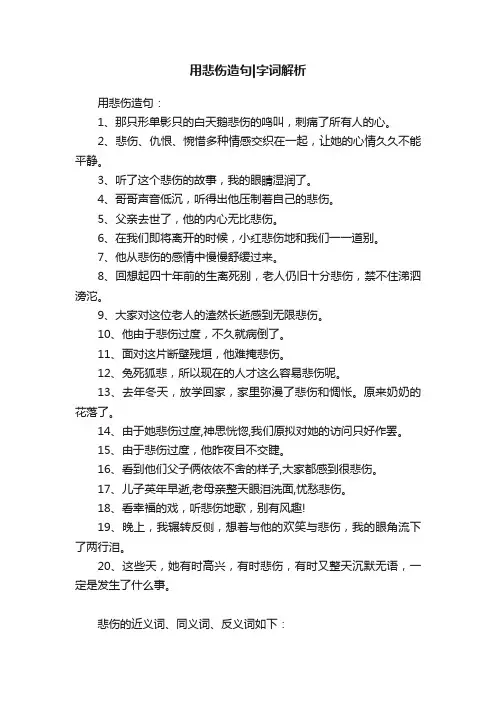 用悲伤造句|字词解析

用悲伤造句：

1、那只形单影只的白天鹅悲伤的鸣叫，刺痛了所有人的心。

2、悲伤、仇恨、惋惜多种情感交织在一起，让她的心情久久不能平静。

3、听了这个悲伤的故事，我的眼睛湿润了。

4、哥哥声音低沉，听得出他压制着自己的悲伤。

5、父亲去世了，他的内心无比悲伤。

6、在我们即将离开的时候，小红悲伤地和我们一一道别。

7、他从悲伤的感情中慢慢舒缓过来。

8、回想起四十年前的生离死别，老人仍旧十分悲伤，禁不住涕泗滂沱。

9、大家对这位老人的溘然长逝感到无限悲伤。

10、他由于悲伤过度，不久就病倒了。

11、面对这片断壁残垣，他难掩悲伤。

12、兔死狐悲，所以现在的人才这么容易悲伤呢。

13、去年冬天，放学回家，家里弥漫了悲伤和惆怅。原来奶奶的花落了。

14、由于她悲伤过度,神思恍惚,我们原拟对她的访问只好作罢。

15、由于悲伤过度，他昨夜目不交睫。

16、看到他们父子俩依依不舍的样子,大家都感到很悲伤。

17、儿子英年早逝,老母亲整天眼泪洗面,忧愁悲伤。

18、看幸福的戏，听悲伤地歌，别有风趣!

19、晚上，我辗转反侧，想着与他的欢笑与悲伤，我的眼角流下了两行泪。

20、这些天，她有时高兴，有时悲伤，有时又整天沉默无语，一定是发生了什么事。

悲伤的近义词、同义词、反义词如下：